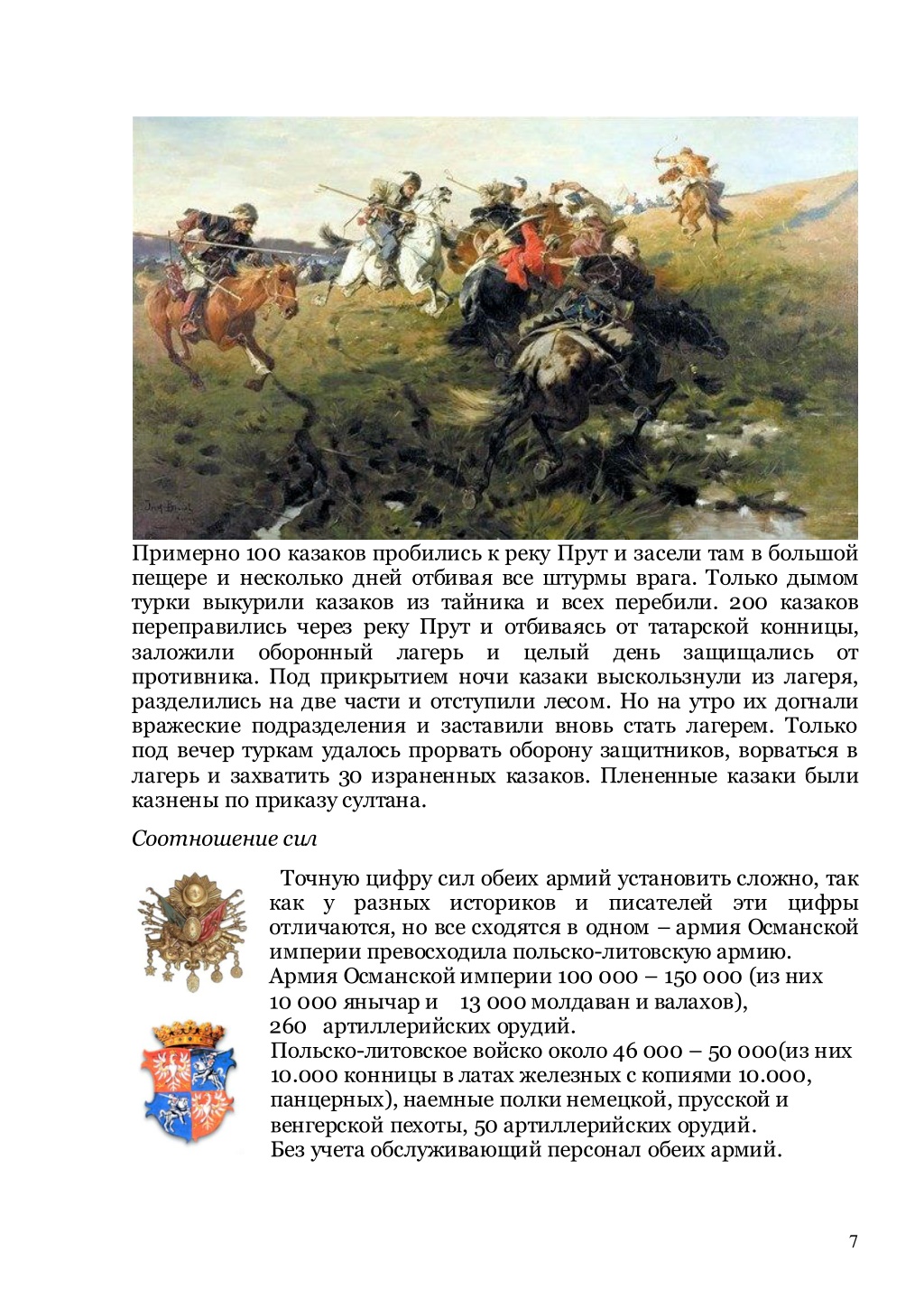 Примерно 100 казаков пробились к реку Прут и засели там в большой пещере и несколько дней отбивая все штурмы врага. Только дымом турки выкурили казаков из тайника и всех перебили. 200 казаков переправились через реку Прут и отбиваясь от татарской конницы, заложили оборонный лагерь и целый день защищались от противника. Под прикрытием ночи казаки выскользнули из лагеря, разделились на две части и отступили лесом. Но на утро их догнали вражеские подразделения и заставили вновь стать лагерем. Только под вечер туркам удалось прорвать оборону защитников, ворваться в лагерь и захватить 30 израненных казаков. Плененные казаки были казнены по приказу султана.

Соотношение сил

Точную цифру сил обеих армий установить сложно, так как у разных историков и писателей эти цифры отличаются, но все сходятся в одном – армия Османской империи превосходила польско-литовскую армию.
Армия Османской империи 100 000 – 150 000 (из них 10 000 янычар и 13 000 молдаван и валахов),
260 артиллерийских орудий.
Польско-литовское войско около 46 000 – 50 000(из них 10.000 конницы в латах железных с копиями 10.000, панцерных), наемные полки немецкой, прусской и венгерской пехоты, 50 артиллерийских орудий.
Без учета обслуживающий персонал обеих армий.

7